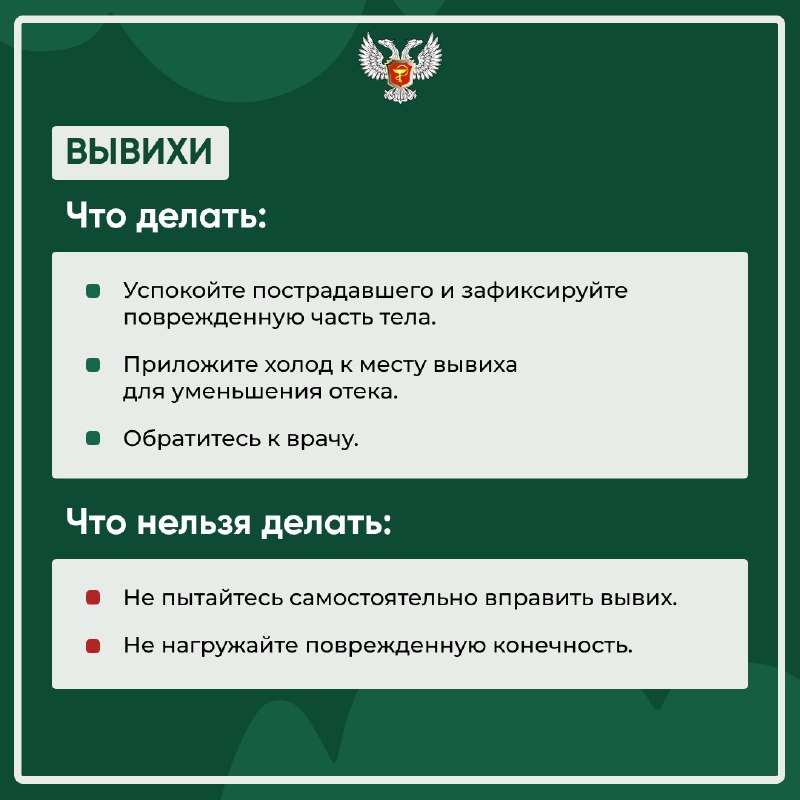 ВЫВИХИ

Что делать:

Успокойте пострадавшего и зафиксируйте поврежденную часть тела.

Приложите холод к месту вывиха для уменьшения отека.

Обратитесь к врачу.

Что нельзя делать:

Не пытайтесь самостоятельно вправить вывих.

Не нагружайте поврежденную конечность.